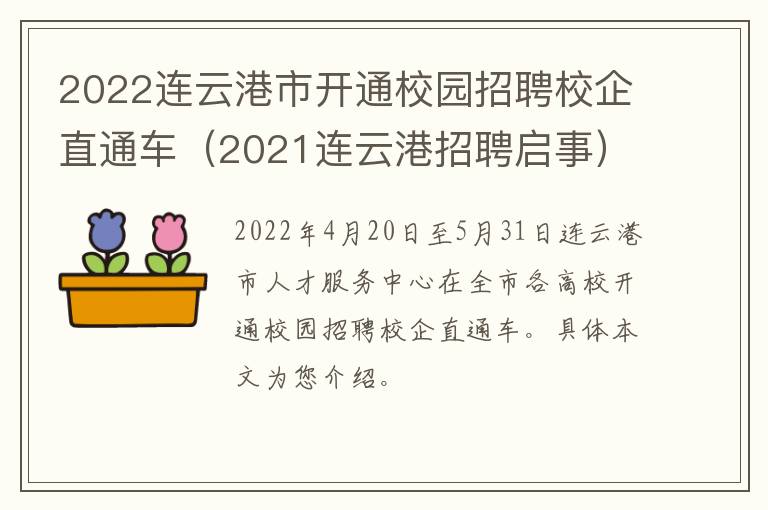 2022连云港市开通校园招聘校企直通车（2021连云港招聘启事）

2022年4月20日至5月31日连云港市人才服务中心在全市各高校开通校园招聘校企直通车。具体本文为您介绍。